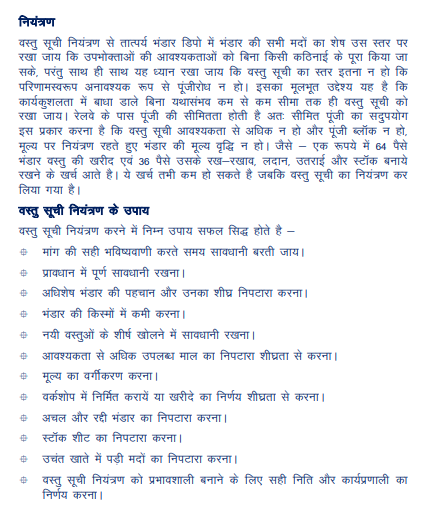 नियंत्रण

वस्तु सूची नियंत्रण से तात्पर्य भंडार डिपो में भंडार की सभी मदों का शेष उस स्तर पर रखा जाय कि उपभोक्ताओं की आवश्यकताओं को बिना किसी कठिनाई के पूरा किया जा सके, परंतु साथ ही साथ यह ध्यान रखा जाय कि वस्तु सूची का स्तर इतना न हो कि परिणामस्वरूप अनावश्यक रूप से पूंजीरोध न हो। इसका मूलभूत उद्देश्य यह है कि कार्यकुशलता में बाधा डाले बिना यथासंभव कम से कम सीमा तक ही वस्तु सूची को रखा जाय। रेलवे के पास पूंजी की सीमितता होती है अतः सीमित पूंजी का सदुपयोग इस प्रकार करना है कि वस्तु सूची आवश्यकता से अधिक न हो और पूंजी ब्लॉक न हो, मूल्य पर नियंत्रण रहते हुए भंडार की मूल्य वृद्धि न हो। जैसे – एक रूपये में 64 पैसे भंडार वस्तु की खरीद एवं 36 पैसे उसके रख–रखाव, लदान, उतराई और स्टॉक बनाये रखने के खर्च आते है। ये खर्च तभी कम हो सकते है जबकि वस्तु सूची का नियंत्रण कर लिया गया है।

वस्तु सूची नियंत्रण के उपाय

वस्तु सूची नियंत्रण करने में निम्न उपाय सफल सिद्ध होते है –

मांग की सही भविष्यवाणी करते समय सावधानी बरती जाय।

प्रावधान में पूर्ण सावधानी रखना।

अधिशेष भंडार की पहचान और उनका शीघ्र निपटारा करना।

भंडार की किस्मों में कमी करना।

नयी वस्तुओं के शीर्ष खोलने में सावधानी रखना।

आवश्यकता से अधिक उपलब्ध माल का निपटारा शीघ्रता से करना।

मूल्य का वर्गीकरण करना।

वर्कशोप में निर्मित करायें या खरीदे का निर्णय शीघ्रता से करना।

अचल और रद्दी भंडार का निपटारा करना।

स्टॉक शीट का निपटारा करना।

उचंत खाते में पड़ी मदों का निपटारा करना।

वस्तु सूची नियंत्रण को प्रभावशाली बनाने के लिए सही निति और कार्यप्रणाली का निर्णय करना।